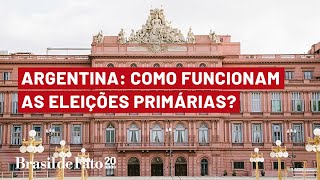 ARGENTINA: COMO FUNCIONAM AS ELEIÇÕES PRIMÁRIAS?

Brasil de Fato 20